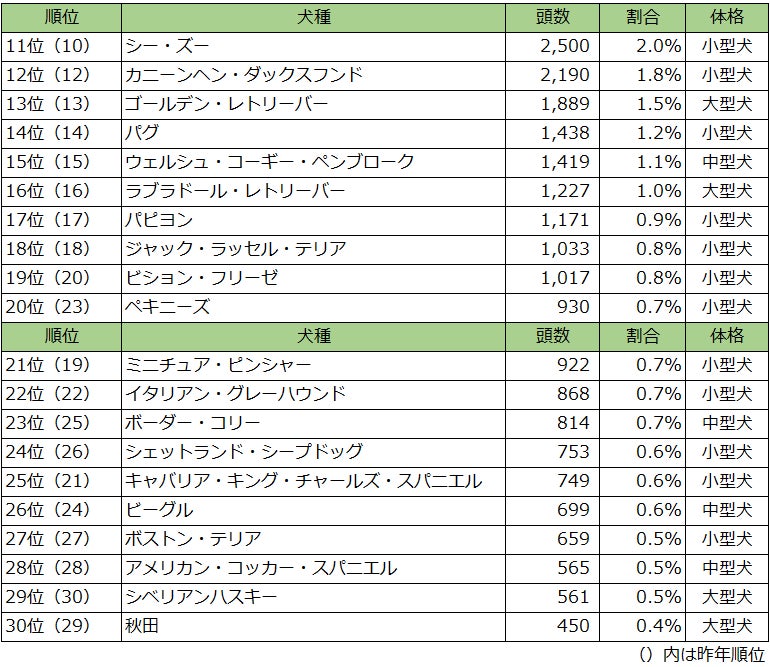 | 順位 | 犬種 | 頭数 | 割合 | 体格 |
|---|---|---|---|---|
| 11位（10） | シー・ズー | 2,500 | 2.0% | 小型犬 |
| 12位（12） | カニーンヘン・ダックスフンド | 2,190 | 1.8% | 小型犬 |
| 13位（13） | ゴールデン・レトリーバー | 1,889 | 1.5% | 大型犬 |
| 14位（14） | パグ | 1,438 | 1.2% | 小型犬 |
| 15位（15） | ウェルシュ・コーギー・ペンブローク | 1,419 | 1.1% | 中型犬 |
| 16位（16） | ラブラドール・レトリーバー | 1,227 | 1.0% | 大型犬 |
| 17位（17） | パピヨン | 1,171 | 0.9% | 小型犬 |
| 18位（18） | ジャック・ラッセル・テリア | 1,033 | 0.8% | 小型犬 |
| 19位（20） | ビション・フリーゼ | 1,017 | 0.8% | 小型犬 |
| 20位（23） | ペキニーズ | 930 | 0.7% | 小型犬 |
| 順位 | 犬種 | 頭数 | 割合 | 体格 |
| 21位（19） | ミニチュア・ピンシャー | 922 | 0.7% | 小型犬 |
| 22位（22） | イタリアン・グレーハウンド | 868 | 0.7% | 小型犬 |
| 23位（25） | ボーダー・コリー | 814 | 0.7% | 中型犬 |
| 24位（26） | シェットランド・シープドッグ | 753 | 0.6% | 小型犬 |
| 25位（21） | キャバリア・キング・チャールズ・スパニエル | 749 | 0.6% | 小型犬 |
| 26位（24） | ビーグル | 699 | 0.6% | 中型犬 |
| 27位（27） | ボストン・テリア | 659 | 0.5% | 小型犬 |
| 28位（28） | アメリカン・コッカー・スパニエル | 565 | 0.5% | 中型犬 |
| 29位（30） | シベリアンハスキー | 561 | 0.5% | 大型犬 |
| 30位（29） | 秋田 | 450 | 0.4% | 大型犬 |

（）内は昨年順位